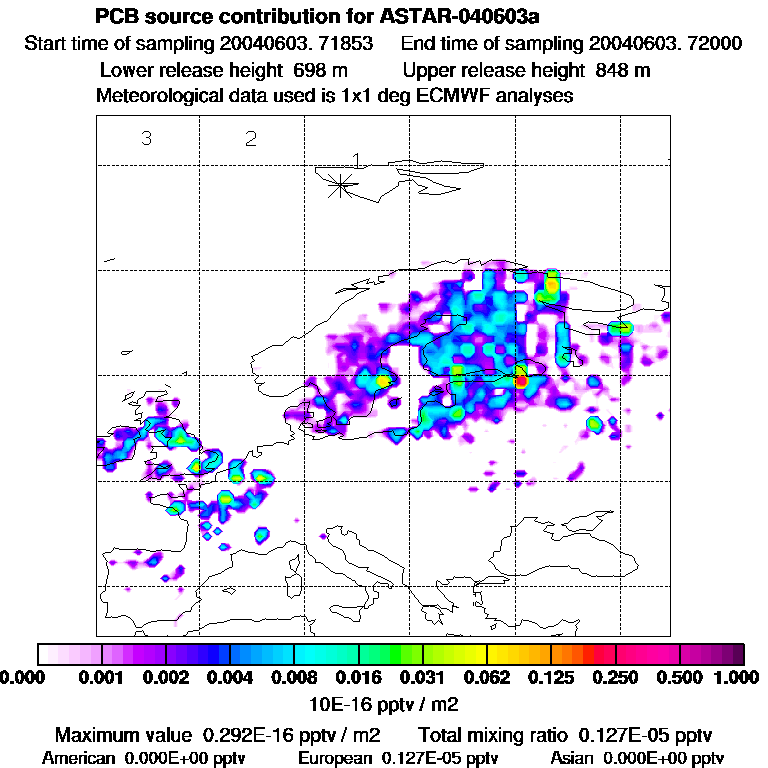 PCB source contribution for ASTAR-040603a
Start time of sampling 20040603. 71853 End time of sampling 20040603. 72000
Lower release height 698 m Upper release height 848 m
Meteorological data used is 1x1 deg ECMWF analyses

3 2 1

0.000 0.001 0.002 0.004 0.008 0.016 0.031 0.062 0.125 0.250 0.500 1.000
10E-16 pptv / m2

Maximum value 0.292E-16 pptv / m2 Total mixing ratio 0.127E-05 pptv
American 0.000E+00 pptv European 0.127E-05 pptv Asian 0.000E+00 pptv